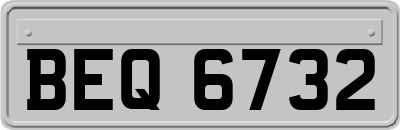 BEQ 6732